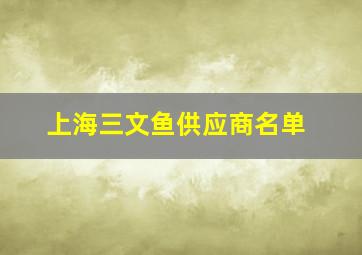 上海三文鱼供应商名单